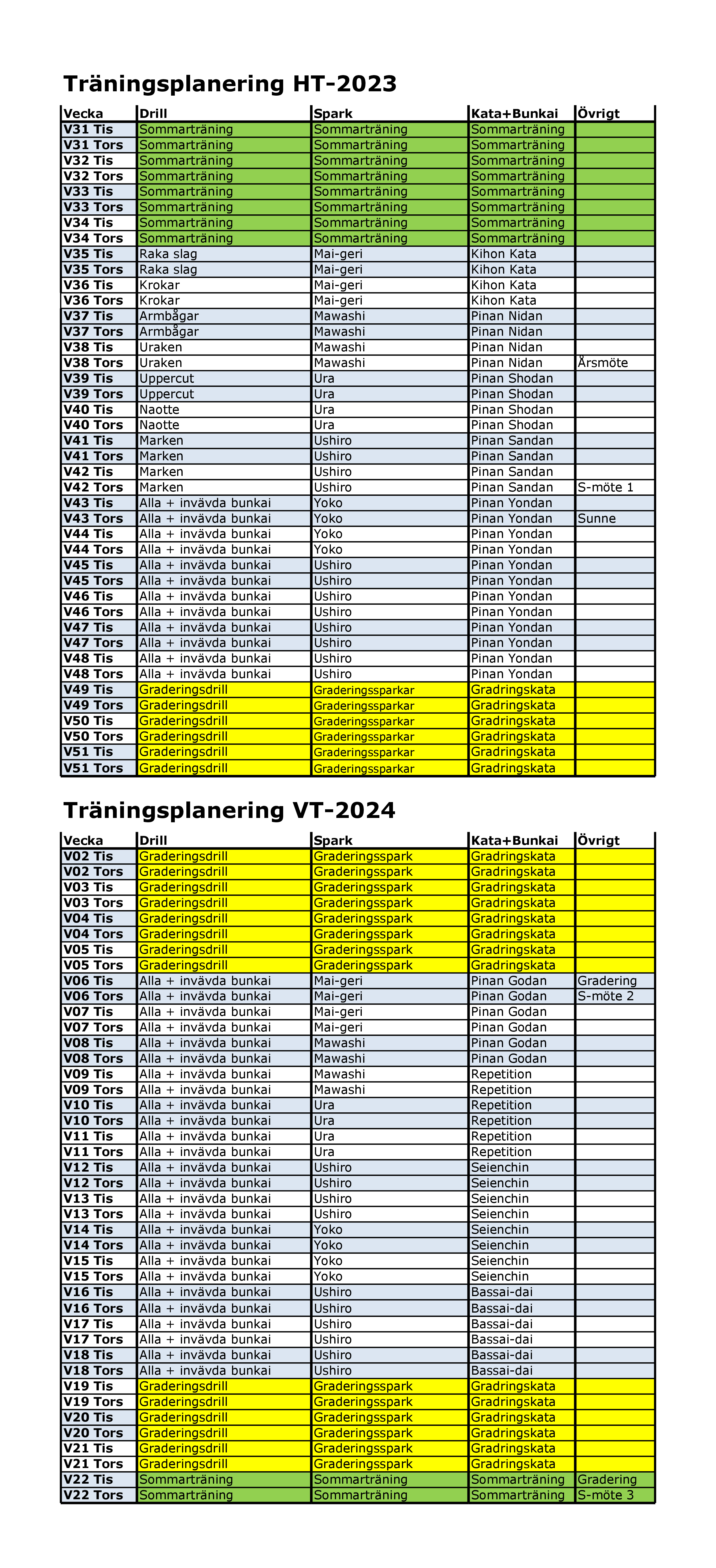 Träningsplanering HT-2023

| Vecka | Drill | Spark | Kata+Bunkai | Övrigt |
|---|---|---|---|---|
| V31 Tis | Sommarträning | Sommarträning | Sommarträning | |
| V31 Tors | Sommarträning | Sommarträning | Sommarträning | |
| V32 Tis | Sommarträning | Sommarträning | Sommarträning | |
| V32 Tors | Sommarträning | Sommarträning | Sommarträning | |
| V33 Tis | Sommarträning | Sommarträning | Sommarträning | |
| V33 Tors | Sommarträning | Sommarträning | Sommarträning | |
| V34 Tis | Sommarträning | Sommarträning | Sommarträning | |
| V34 Tors | Sommarträning | Sommarträning | Sommarträning | |
| V35 Tis | Raka slag | Mai-geri | Kihon Kata | |
| V35 Tors | Raka slag | Mai-geri | Kihon Kata | |
| V36 Tis | Krokar | Mai-geri | Kihon Kata | |
| V36 Tors | Krokar | Mai-geri | Kihon Kata | |
| V37 Tis | Armbågar | Mawashi | Pinan Nidan | |
| V37 Tors | Armbågar | Mawashi | Pinan Nidan | |
| V38 Tis | Uraken | Mawashi | Pinan Nidan | |
| V38 Tors | Uraken | Mawashi | Pinan Nidan | Årsmöte |
| V39 Tis | Uppercut | Ura | Pinan Shodan | |
| V39 Tors | Uppercut | Ura | Pinan Shodan | |
| V40 Tis | Naotte | Ura | Pinan Shodan | |
| V40 Tors | Naotte | Ura | Pinan Shodan | |
| V41 Tis | Marken | Ushiro | Pinan Sandan | |
| V41 Tors | Marken | Ushiro | Pinan Sandan | |
| V42 Tis | Marken | Ushiro | Pinan Sandan | |
| V42 Tors | Marken | Ushiro | Pinan Sandan | S-möte 1 |
| V43 Tis | Alla + invävda bunkai | Yoko | Pinan Yondan | |
| V43 Tors | Alla + invävda bunkai | Yoko | Pinan Yondan | Sunne |
| V44 Tis | Alla + invävda bunkai | Yoko | Pinan Yondan | |
| V44 Tors | Alla + invävda bunkai | Yoko | Pinan Yondan | |
| V45 Tis | Alla + invävda bunkai | Ushiro | Pinan Yondan | |
| V45 Tors | Alla + invävda bunkai | Ushiro | Pinan Yondan | |
| V46 Tis | Alla + invävda bunkai | Ushiro | Pinan Yondan | |
| V46 Tors | Alla + invävda bunkai | Ushiro | Pinan Yondan | |
| V47 Tis | Alla + invävda bunkai | Ushiro | Pinan Yondan | |
| V47 Tors | Alla + invävda bunkai | Ushiro | Pinan Yondan | |
| V48 Tis | Alla + invävda bunkai | Ushiro | Pinan Yondan | |
| V48 Tors | Alla + invävda bunkai | Ushiro | Pinan Yondan | |
| V49 Tis | Graderingsdrill | Graderingssparkar | Gradringskata | |
| V49 Tors | Graderingsdrill | Graderingssparkar | Gradringskata | |
| V50 Tis | Graderingsdrill | Graderingssparkar | Gradringskata | |
| V50 Tors | Graderingsdrill | Graderingssparkar | Gradringskata | |
| V51 Tis | Graderingsdrill | Graderingssparkar | Gradringskata | |
| V51 Tors | Graderingsdrill | Graderingssparkar | Gradringskata | |

Träningsplanering VT-2024

| Vecka | Drill | Spark | Kata+Bunkai | Övrigt |
|---|---|---|---|---|
| V02 Tis | Graderingsdrill | Graderingsspark | Gradringskata | |
| V02 Tors | Graderingsdrill | Graderingsspark | Gradringskata | |
| V03 Tis | Graderingsdrill | Graderingsspark | Gradringskata | |
| V03 Tors | Graderingsdrill | Graderingsspark | Gradringskata | |
| V04 Tis | Graderingsdrill | Graderingsspark | Gradringskata | |
| V04 Tors | Graderingsdrill | Graderingsspark | Gradringskata | |
| V05 Tis | Graderingsdrill | Graderingsspark | Gradringskata | |
| V05 Tors | Graderingsdrill | Graderingsspark | Gradringskata | |
| V06 Tis | Alla + invävda bunkai | Mai-geri | Pinan Godan | Gradering |
| V06 Tors | Alla + invävda bunkai | Mai-geri | Pinan Godan | S-möte 2 |
| V07 Tis | Alla + invävda bunkai | Mai-geri | Pinan Godan | |
| V07 Tors | Alla + invävda bunkai | Mai-geri | Pinan Godan | |
| V08 Tis | Alla + invävda bunkai | Mawashi | Pinan Godan | |
| V08 Tors | Alla + invävda bunkai | Mawashi | Pinan Godan | |
| V09 Tis | Alla + invävda bunkai | Mawashi | Repetition | |
| V09 Tors | Alla + invävda bunkai | Mawashi | Repetition | |
| V10 Tis | Alla + invävda bunkai | Ura | Repetition | |
| V10 Tors | Alla + invävda bunkai | Ura | Repetition | |
| V11 Tis | Alla + invävda bunkai | Ura | Repetition | |
| V11 Tors | Alla + invävda bunkai | Ura | Repetition | |
| V12 Tis | Alla + invävda bunkai | Ushiro | Seienchin | |
| V12 Tors | Alla + invävda bunkai | Ushiro | Seienchin | |
| V13 Tis | Alla + invävda bunkai | Ushiro | Seienchin | |
| V13 Tors | Alla + invävda bunkai | Ushiro | Seienchin | |
| V14 Tis | Alla + invävda bunkai | Yoko | Seienchin | |
| V14 Tors | Alla + invävda bunkai | Yoko | Seienchin | |
| V15 Tis | Alla + invävda bunkai | Yoko | Seienchin | |
| V15 Tors | Alla + invävda bunkai | Yoko | Seienchin | |
| V16 Tis | Alla + invävda bunkai | Ushiro | Bassai-dai | |
| V16 Tors | Alla + invävda bunkai | Ushiro | Bassai-dai | |
| V17 Tis | Alla + invävda bunkai | Ushiro | Bassai-dai | |
| V17 Tors | Alla + invävda bunkai | Ushiro | Bassai-dai | |
| V18 Tis | Alla + invävda bunkai | Ushiro | Bassai-dai | |
| V18 Tors | Alla + invävda bunkai | Ushiro | Bassai-dai | |
| V19 Tis | Graderingsdrill | Graderingsspark | Gradringskata | |
| V19 Tors | Graderingsdrill | Graderingsspark | Gradringskata | |
| V20 Tis | Graderingsdrill | Graderingsspark | Gradringskata | |
| V20 Tors | Graderingsdrill | Graderingsspark | Gradringskata | |
| V21 Tis | Graderingsdrill | Graderingsspark | Gradringskata | |
| V21 Tors | Graderingsdrill | Graderingsspark | Gradringskata | |
| V22 Tis | Sommarträning | Sommarträning | Sommarträning | Gradering |
| V22 Tors | Sommarträning | Sommarträning | Sommarträning | S-möte 3 |